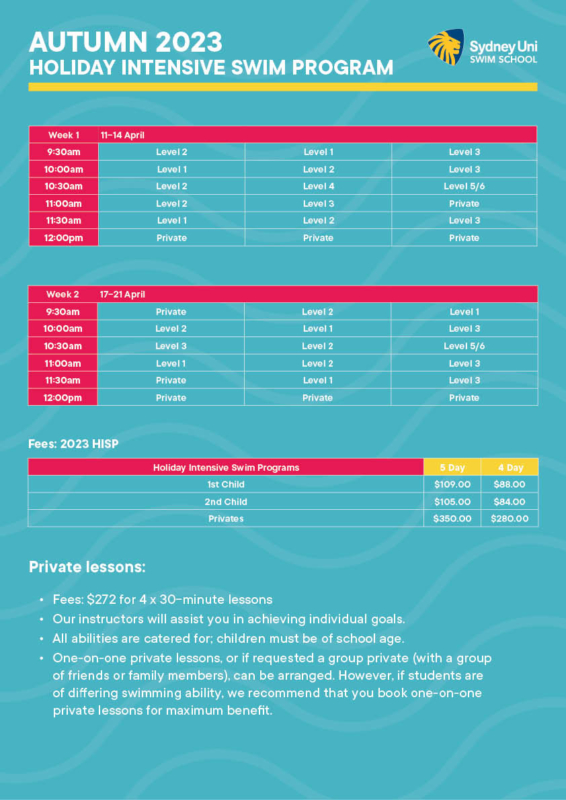 AUTUMN 2023
HOLIDAY INTENSIVE SWIM PROGRAM

Sydney Uni
SWIM SCHOOL

| Week 1 | 11–14 April | | |
|---|---|---|---|
| 9:30am | Level 2 | Level 1 | Level 3 |
| 10:00am | Level 1 | Level 2 | Level 3 |
| 10:30am | Level 2 | Level 4 | Level 5/6 |
| 11:00am | Level 2 | Level 3 | Private |
| 11:30am | Level 1 | Level 2 | Level 3 |
| 12:00pm | Private | Private | Private |

| Week 2 | 17–21 April | | |
|---|---|---|---|
| 9:30am | Private | Level 2 | Level 1 |
| 10:00am | Level 2 | Level 1 | Level 3 |
| 10:30am | Level 3 | Level 2 | Level 5/6 |
| 11:00am | Level 1 | Level 2 | Level 3 |
| 11:30am | Private | Level 1 | Level 3 |
| 12:00pm | Private | Private | Private |

Fees: 2023 HISP

| Holiday Intensive Swim Programs | 5 Day | 4 Day |
|---|---|---|
| 1st Child | $109.00 | $88.00 |
| 2nd Child | $105.00 | $84.00 |
| Privates | $350.00 | $280.00 |

Private lessons:

• Fees: $272 for 4 x 30-minute lessons
• Our instructors will assist you in achieving individual goals.
• All abilities are catered for; children must be of school age.
• One-on-one private lessons, or if requested a group private (with a group of friends or family members), can be arranged. However, if students are of differing swimming ability, we recommend that you book one-on-one private lessons for maximum benefit.